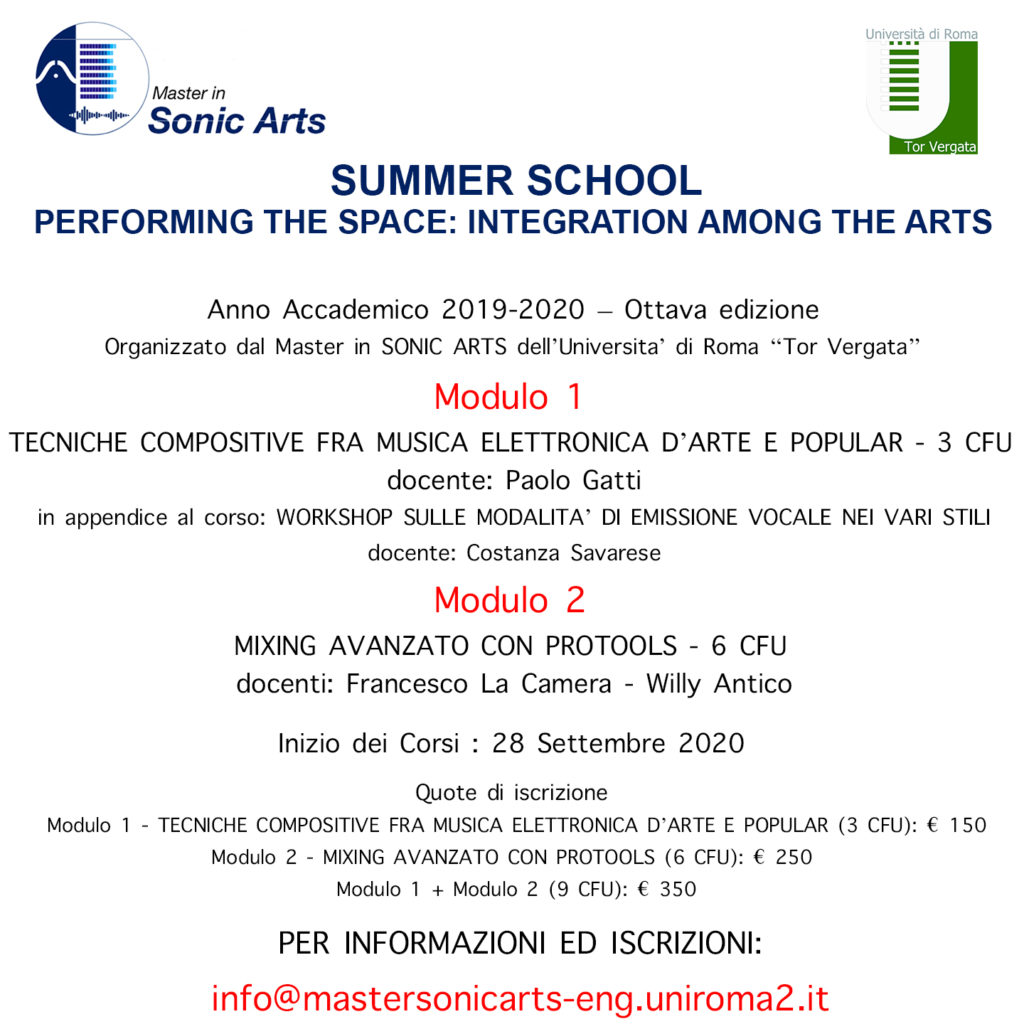 Master in
Sonic Arts

Università di Roma
Tor Vergata

SUMMER SCHOOL
PERFORMING THE SPACE: INTEGRATION AMONG THE ARTS

Anno Accademico 2019-2020 – Ottava edizione
Organizzato dal Master in SONIC ARTS dell'Universita' di Roma "Tor Vergata"

Modulo 1
TECNICHE COMPOSITIVE FRA MUSICA ELETTRONICA D'ARTE E POPULAR - 3 CFU
docente: Paolo Gatti
in appendice al corso: WORKSHOP SULLE MODALITA' DI EMISSIONE VOCALE NEI VARI STILI
docente: Costanza Savarese

Modulo 2
MIXING AVANZATO CON PROTOOLS - 6 CFU
docenti: Francesco La Camera - Willy Antico

Inizio dei Corsi : 28 Settembre 2020

Quote di iscrizione
Modulo 1 - TECNICHE COMPOSITIVE FRA MUSICA ELETTRONICA D'ARTE E POPULAR (3 CFU): € 150
Modulo 2 - MIXING AVANZATO CON PROTOOLS (6 CFU): € 250
Modulo 1 + Modulo 2 (9 CFU): € 350

PER INFORMAZIONI ED ISCRIZIONI:

info@mastersonicarts-eng.uniroma2.it